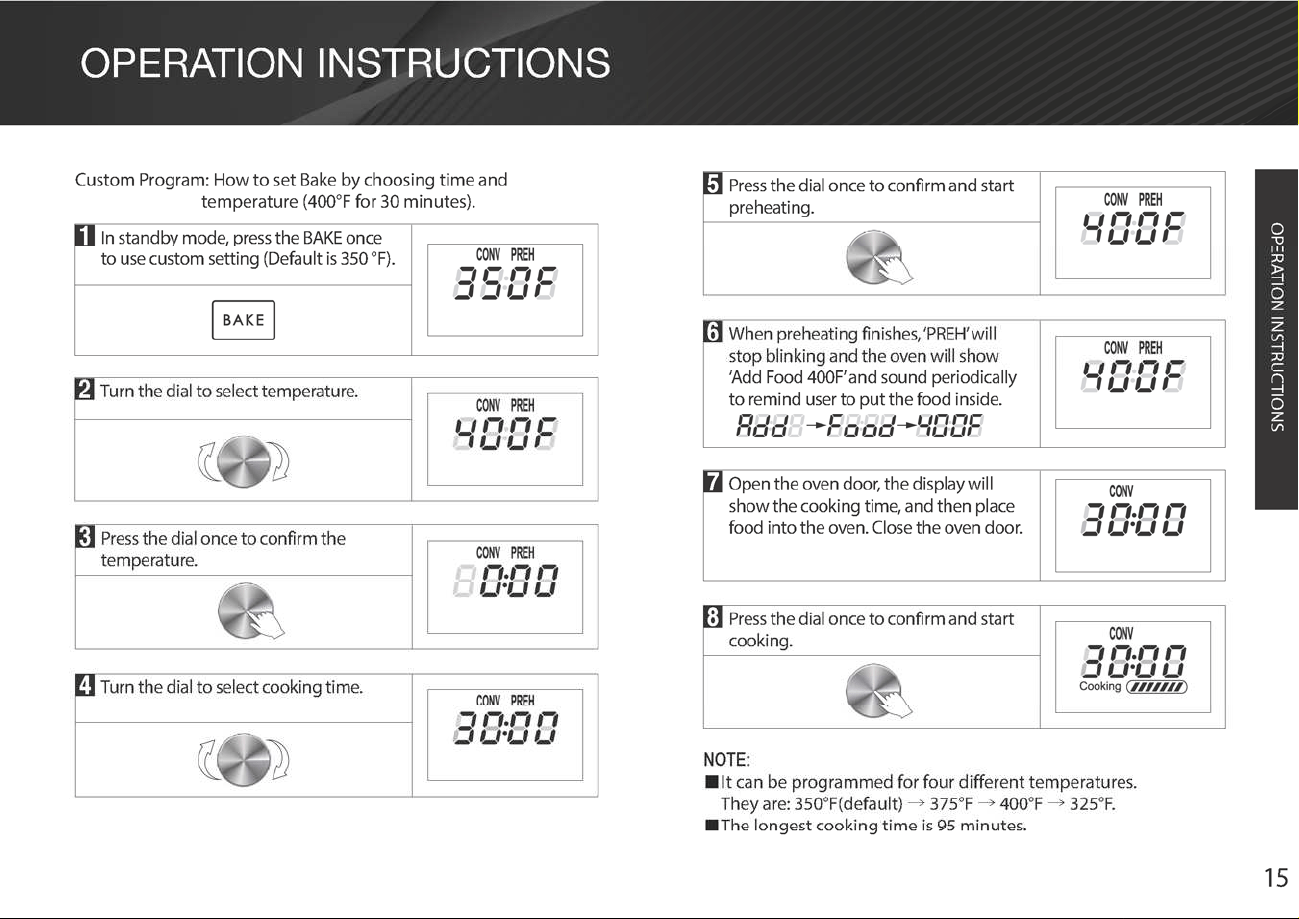 OPERATION INSTRUCTIONS

Custom Program: How to set Bake by choosing time and temperature (400°F for 30 minutes).

1 In standby mode, press the BAKE once to use custom setting (Default is 350 °F).

BAKE

CONV PREH
350F

2 Turn the dial to select temperature.

CONV PREH
400F

3 Press the dial once to confirm the temperature.

CONV PREH
0:00

4 Turn the dial to select cooking time.

CONV PREH
30:00

5 Press the dial once to confirm and start preheating.

CONV PREH
400F

6 When preheating finishes, 'PREH' will stop blinking and the oven will show 'Add Food 400F' and sound periodically to remind user to put the food inside.

Add → Food → 400F

CONV PREH
400F

7 Open the oven door, the display will show the cooking time, and then place food into the oven. Close the oven door.

CONV
30:00

8 Press the dial once to confirm and start cooking.

CONV
30:00
Cooking

NOTE:
■ It can be programmed for four different temperatures. They are: 350°F(default) → 375°F → 400°F → 325°F.
■ The longest cooking time is 95 minutes.

OPERATION INSTRUCTIONS

15